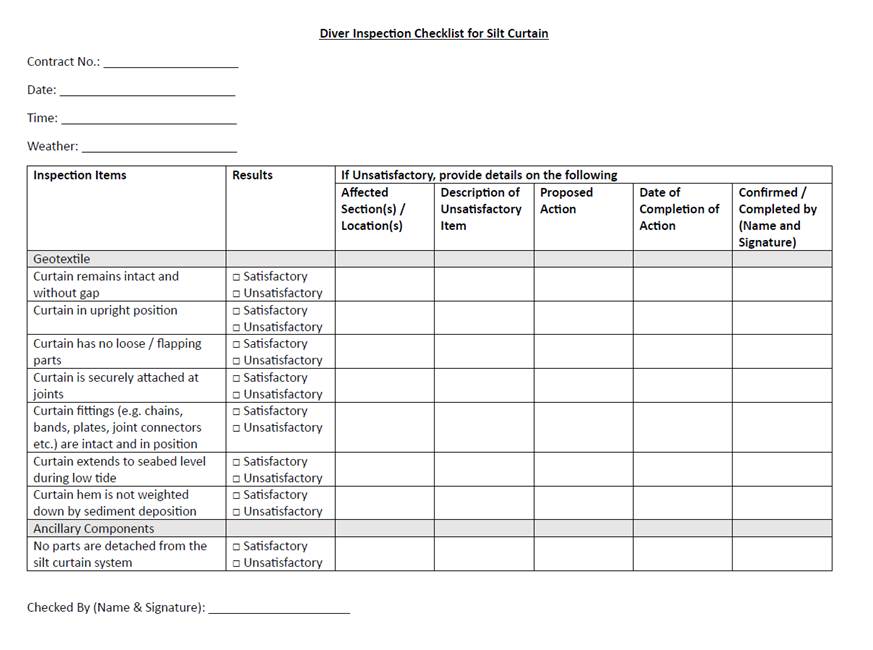 Diver Inspection Checklist for Silt Curtain

Contract No.: ____

Date: ____

Time: ____

Weather: ____

| Inspection Items | Results | If Unsatisfactory, provide details on the following | | | | |
|---|---|---|---|---|---|---|
| | | Affected Section(s) / Location(s) | Description of Unsatisfactory Item | Proposed Action | Date of Completion of Action | Confirmed / Completed by (Name and Signature) |
| Geotextile | | | | | | |
| Curtain remains intact and without gap | ☐ Satisfactory ☐ Unsatisfactory | | | | | |
| Curtain in upright position | ☐ Satisfactory ☐ Unsatisfactory | | | | | |
| Curtain has no loose / flapping parts | ☐ Satisfactory ☐ Unsatisfactory | | | | | |
| Curtain is securely attached at joints | ☐ Satisfactory ☐ Unsatisfactory | | | | | |
| Curtain fittings (e.g. chains, bands, plates, joint connectors etc.) are intact and in position | ☐ Satisfactory ☐ Unsatisfactory | | | | | |
| Curtain extends to seabed level during low tide | ☐ Satisfactory ☐ Unsatisfactory | | | | | |
| Curtain hem is not weighted down by sediment deposition | ☐ Satisfactory ☐ Unsatisfactory | | | | | |
| Ancillary Components | | | | | | |
| No parts are detached from the silt curtain system | ☐ Satisfactory ☐ Unsatisfactory | | | | | |

Checked By (Name & Signature): ____